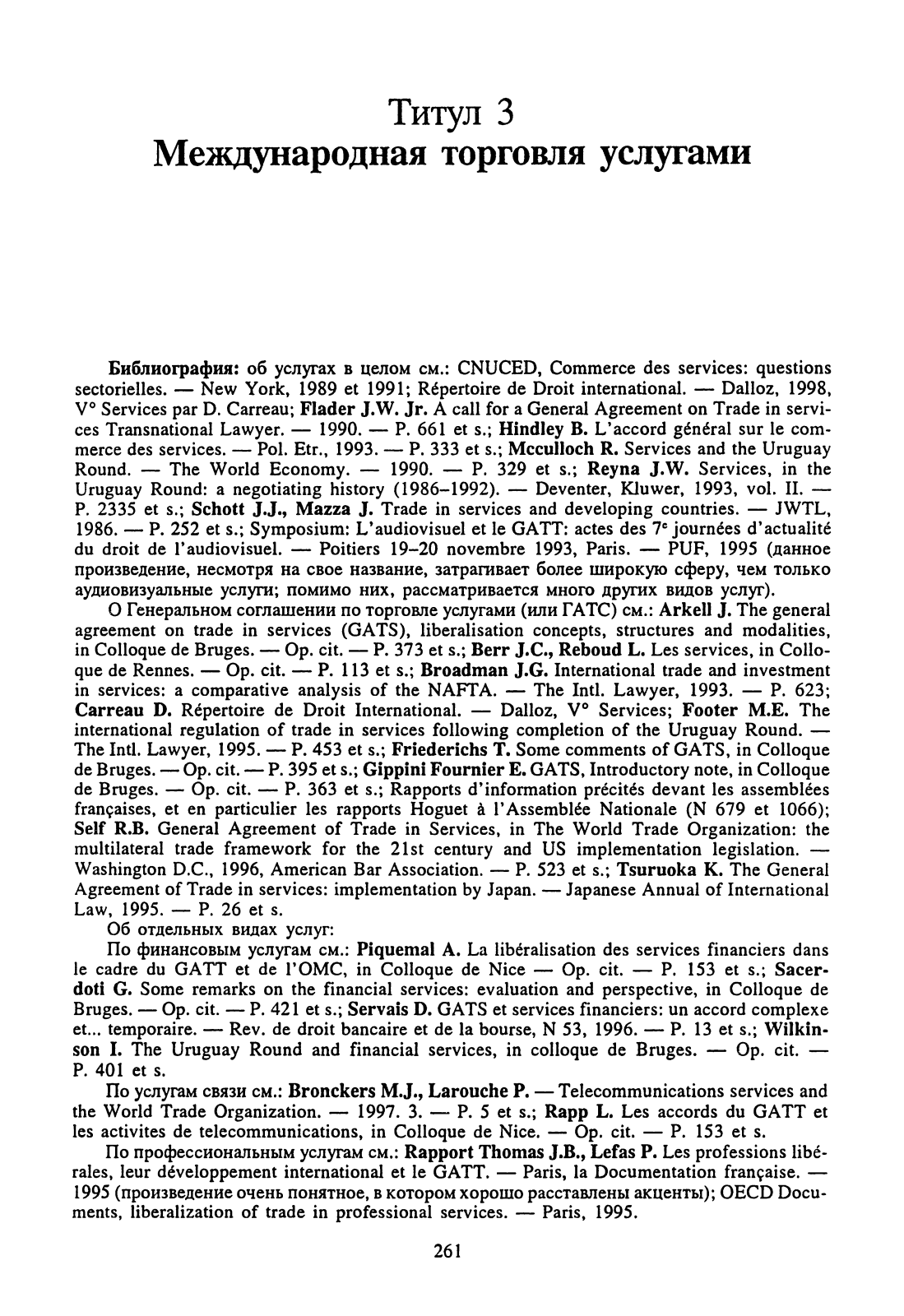 Титул 3
Международная торговля услугами

Библиография: об услугах в целом см.: CNUCED, Commerce des services: questions sectorielles. — New York, 1989 et 1991; Répertoire de Droit international. — Dalloz, 1998, V° Services par D. Carreau; Flader J.W. Jr. A call for a General Agreement on Trade in services Transnational Lawyer. — 1990. — P. 661 et s.; Hindley B. L'accord général sur le commerce des services. — Pol. Etr., 1993. — P. 333 et s.; Mcculloch R. Services and the Uruguay Round. — The World Economy. — 1990. — P. 329 et s.; Reyna J.W. Services, in the Uruguay Round: a negotiating history (1986–1992). — Deventer, Kluwer, 1993, vol. II. — P. 2335 et s.; Schott J.J., Mazza J. Trade in services and developing countries. — JWTL, 1986. — P. 252 et s.; Symposium: L'audiovisuel et le GATT: actes des 7$^e$ journées d'actualité du droit de l'audiovisuel. — Poitiers 19–20 novembre 1993, Paris. — PUF, 1995 (данное произведение, несмотря на свое название, затрагивает более широкую сферу, чем только аудиовизуальные услуги; помимо них, рассматривается много других видов услуг).

О Генеральном соглашении по торговле услугами (или ГАТС) см.: Arkell J. The general agreement on trade in services (GATS), liberalisation concepts, structures and modalities, in Colloque de Bruges. — Op. cit. — P. 373 et s.; Berr J.C., Reboud L. Les services, in Colloque de Rennes. — Op. cit. — P. 113 et s.; Broadman J.G. International trade and investment in services: a comparative analysis of the NAFTA. — The Intl. Lawyer, 1993. — P. 623; Carreau D. Répertoire de Droit International. — Dalloz, V° Services; Footer M.E. The international regulation of trade in services following completion of the Uruguay Round. — The Intl. Lawyer, 1995. — P. 453 et s.; Friederichs T. Some comments of GATS, in Colloque de Bruges. — Op. cit. — P. 395 et s.; Gippini Fournier E. GATS, Introductory note, in Colloque de Bruges. — Op. cit. — P. 363 et s.; Rapports d'information précités devant les assemblées françaises, et en particulier les rapports Hoguet à l'Assemblée Nationale (N 679 et 1066); Self R.B. General Agreement of Trade in Services, in The World Trade Organization: the multilateral trade framework for the 21st century and US implementation legislation. — Washington D.C., 1996, American Bar Association. — P. 523 et s.; Tsuruoka K. The General Agreement of Trade in services: implementation by Japan. — Japanese Annual of International Law, 1995. — P. 26 et s.

Об отдельных видах услуг:

По финансовым услугам см.: Piquemal A. La libéralisation des services financiers dans le cadre du GATT et de l'OMC, in Colloque de Nice — Op. cit. — P. 153 et s.; Sacerdoti G. Some remarks on the financial services: evaluation and perspective, in Colloque de Bruges. — Op. cit. — P. 421 et s.; Servais D. GATS et services financiers: un accord complexe et... temporaire. — Rev. de droit bancaire et de la bourse, N 53, 1996. — P. 13 et s.; Wilkinson I. The Uruguay Round and financial services, in colloque de Bruges. — Op. cit. — P. 401 et s.

По услугам связи см.: Bronckers M.J., Larouche P. — Telecommunications services and the World Trade Organization. — 1997. 3. — P. 5 et s.; Rapp L. Les accords du GATT et les activites de telecommunications, in Colloque de Nice. — Op. cit. — P. 153 et s.

По профессиональным услугам см.: Rapport Thomas J.B., Lefas P. Les professions libérales, leur développement international et le GATT. — Paris, la Documentation française. — 1995 (произведение очень понятное, в котором хорошо расставлены акценты); OECD Documents, liberalization of trade in professional services. — Paris, 1995.

261